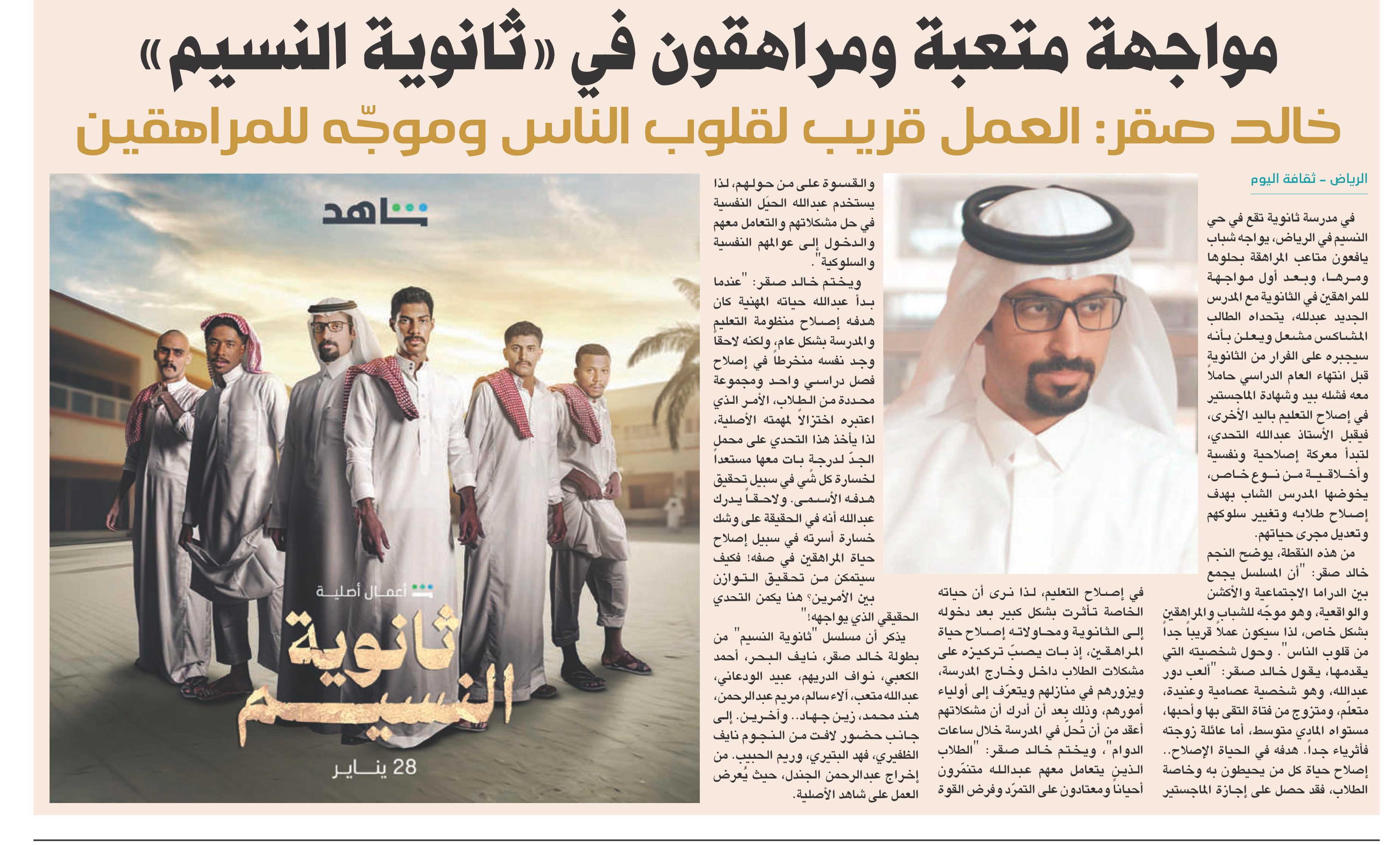 مواجهة متعبة ومراهقون في «ثانوية النسيم»

خالد صقر: العمل قريب لقلوب الناس وموجّه للمراهقين

الرياض - ثقافة اليوم

في مدرسة ثانوية تقع في حي النسيم في الرياض، يواجه شباب يافعون متاعب المراهقة بحلوها ومرها، وبعد أول مواجهة للمراهقين في الثانوية مع المدرس الجديد عبدالله، يتحداه الطالب المشاكس مشعل ويعلن بأنه سيجبره على الفرار من الثانوية قبل انتهاء العام الدراسي حاملاً معه فشله بيد وشهادة الماجستير في إصلاح التعليم باليد الأخرى، فيقبل الأستاذ عبدالله التحدي، لتبدأ معركة إصلاحية ونفسية وأخلاقية من نوع خاص، يخوضها المدرس الشاب بهدف إصلاح طلابه وتغيير سلوكهم وتعديل مجرى حياتهم.

من هذه النقطة، يوضح النجم خالد صقر: "أن المسلسل يجمع بين الدراما الاجتماعية والأكشن والواقعية، وهو موجّه للشباب والمراهقين بشكل خاص، لذا سيكون عملاً قريباً جداً من قلوب الناس". وحول شخصيته التي يقدمها، يقول خالد صقر: "ألعب دور عبدالله، وهو شخصية عصامية وعنيدة، متعلّم، ومتزوج من فتاة التقى بها وأحبها، مستواه المادي متوسط، أما عائلة زوجته فأثرياء جداً. هدفه في الحياة الإصلاح.. إصلاح حياة كل من يحيطون به وخاصة الطلاب، فقد حصل على إجازة الماجستير في إصلاح التعليم، لذا نرى أن حياته الخاصة تأثرت بشكل كبير بعد دخوله إلى الثانوية ومحاولاته إصلاح حياة المراهقين، إذ بات يصبّ تركيزه على مشكلات الطلاب داخل وخارج المدرسة، ويزورهم في منازلهم ويتعرّف إلى أولياء أمورهم، وذلك بعد أن أدرك أن مشكلاتهم أعقد من أن تُحل في المدرسة خلال ساعات الدوام"، ويختم خالد صقر: "الطلاب الذين يتعامل معهم عبدالله متنمّرون أحياناً ومعتادون على التمرّد وفرض القوة والقسوة على من حولهم، لذا يستخدم عبدالله الحيَل النفسية في حل مشكلاتهم والتعامل معهم والدخول إلى عوالمهم النفسية والسلوكية".

ويختم خالد صقر: "عندما بدأ عبدالله حياته المهنية كان هدفه إصلاح منظومة التعليم والمدرسة بشكل عام، ولكنه لاحقاً وجد نفسه منخرطاً في إصلاح فصل دراسي واحد ومجموعة محددة من الطلاب، الأمر الذي اعتبره اختزالاً لمهمته الأصلية، لذا يأخذ هذا التحدي على محمل الجدّ لدرجة بات معها مستعداً لخسارة كل شي في سبيل تحقيق هدفه الأسمى. ولاحقاً يدرك عبدالله أنه في الحقيقة على وشك خسارة أسرته في سبيل إصلاح حياة المراهقين في صفه! فكيف سيتمكن من تحقيق التوازن بين الأمرين؟ هنا يكمن التحدي الحقيقي الذي يواجهه!"

يذكر أن مسلسل "ثانوية النسيم" من بطولة خالد صقر، نايف البحر، أحمد الكعبي، نواف الدريهم، عبيد الودعاني، عبدالله متعب، آلاء سالم، مريم عبدالرحمن، هند محمد، زين جهاد.. وآخرين. إلى جانب حضور لافت من النجوم نايف الظفيري، فهد البتيري، وريم الحبيب. من إخراج عبدالرحمن الجندل، حيث يُعرض العمل على شاهد الأصلية.

شاهد
أعمال أصلية
ثانوية النسيم
28 يناير